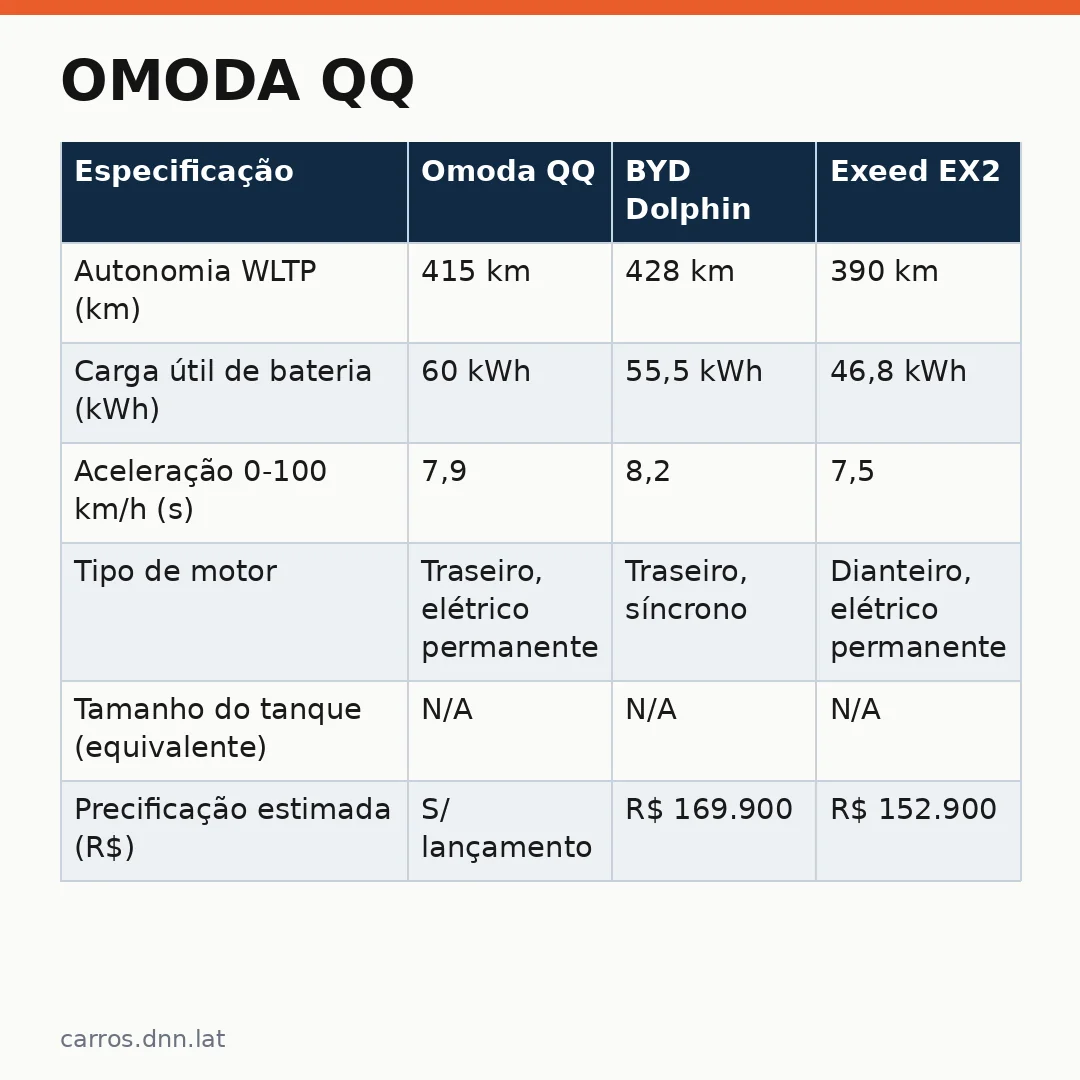 OMODA QQ

| Especificação | Omoda QQ | BYD Dolphin | Exeed EX2 |
|---|---|---|---|
| Autonomia WLTP (km) | 415 km | 428 km | 390 km |
| Carga útil de bateria (kWh) | 60 kWh | 55,5 kWh | 46,8 kWh |
| Aceleração 0-100 km/h (s) | 7,9 | 8,2 | 7,5 |
| Tipo de motor | Traseiro, elétrico permanente | Traseiro, síncrono | Dianteiro, elétrico permanente |
| Tamanho do tanque (equivalente) | N/A | N/A | N/A |
| Precificação estimada (R$) | S/ lançamento | R$ 169.900 | R$ 152.900 |

carros.dnn.lat